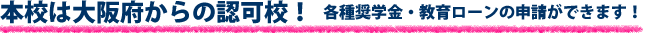 本校は大阪府からの認可校！　各種奨学金・教育ローンの申請ができます！